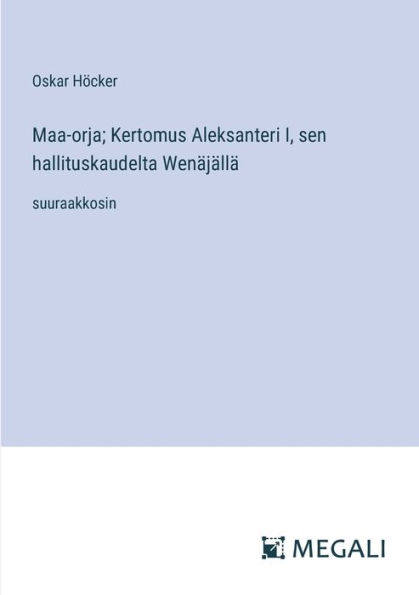 Oskar Höcker

Maa-orja; Kertomus Aleksanteri I, sen hallituskaudelta Wenäjällä

suuraakkosin

MEGALI